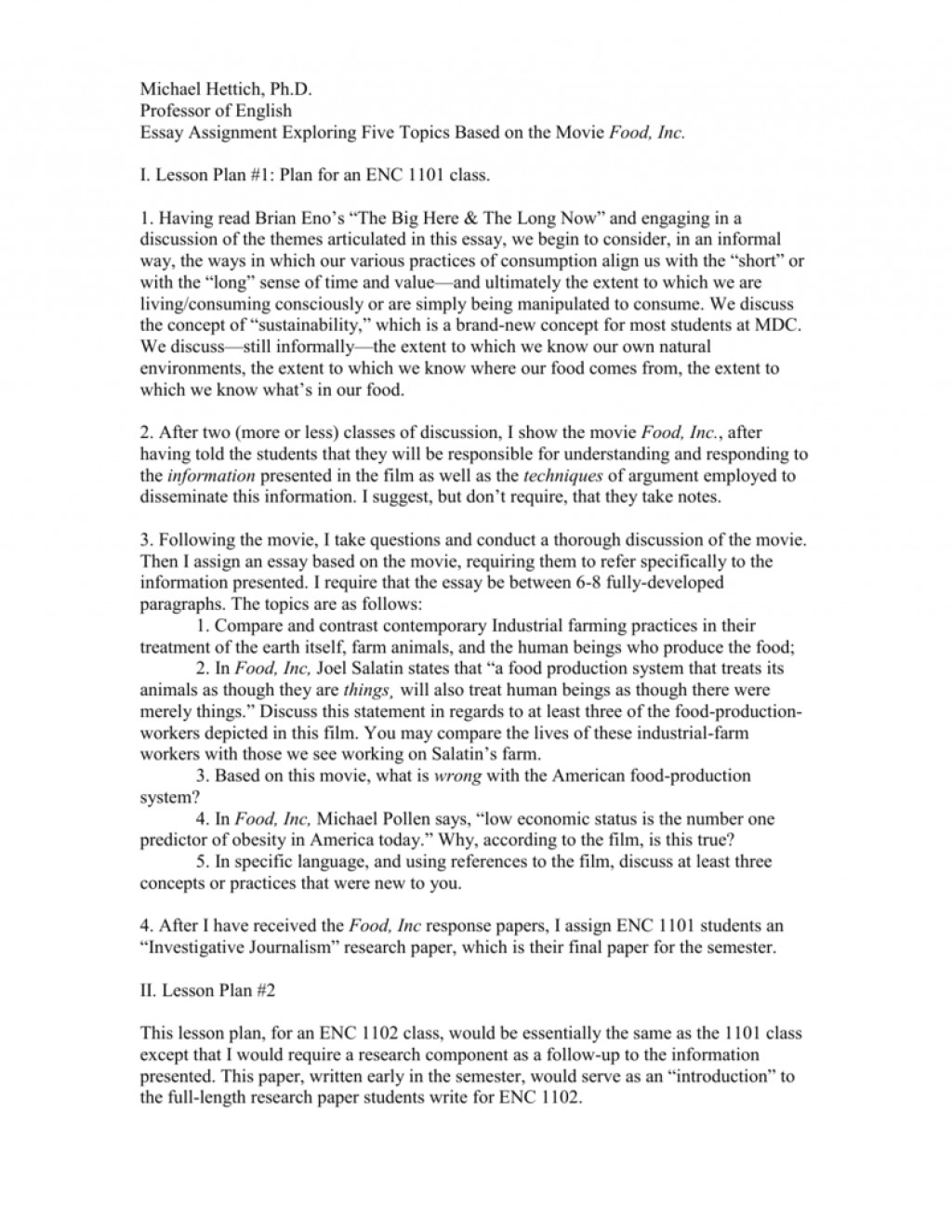 Michael Hettich, Ph.D.
Professor of English
Essay Assignment Exploring Five Topics Based on the Movie Food, Inc.

I. Lesson Plan #1: Plan for an ENC 1101 class.

1. Having read Brian Eno's "The Big Here & The Long Now" and engaging in a discussion of the themes articulated in this essay, we begin to consider, in an informal way, the ways in which our various practices of consumption align us with the "short" or with the "long" sense of time and value—and ultimately the extent to which we are living/consuming consciously or are simply being manipulated to consume. We discuss the concept of "sustainability," which is a brand-new concept for most students at MDC. We discuss—still informally—the extent to which we know our own natural environments, the extent to which we know where our food comes from, the extent to which we know what's in our food.

2. After two (more or less) classes of discussion, I show the movie Food, Inc., after having told the students that they will be responsible for understanding and responding to the information presented in the film as well as the techniques of argument employed to disseminate this information. I suggest, but don't require, that they take notes.

3. Following the movie, I take questions and conduct a thorough discussion of the movie. Then I assign an essay based on the movie, requiring them to refer specifically to the information presented. I require that the essay be between 6-8 fully-developed paragraphs. The topics are as follows:
1. Compare and contrast contemporary Industrial farming practices in their treatment of the earth itself, farm animals, and the human beings who produce the food;
2. In Food, Inc, Joel Salatin states that "a food production system that treats its animals as though they are things, will also treat human beings as though there were merely things." Discuss this statement in regards to at least three of the food-production-workers depicted in this film. You may compare the lives of these industrial-farm workers with those we see working on Salatin's farm.
3. Based on this movie, what is wrong with the American food-production system?
4. In Food, Inc, Michael Pollen says, "low economic status is the number one predictor of obesity in America today." Why, according to the film, is this true?
5. In specific language, and using references to the film, discuss at least three concepts or practices that were new to you.

4. After I have received the Food, Inc response papers, I assign ENC 1101 students an "Investigative Journalism" research paper, which is their final paper for the semester.

II. Lesson Plan #2

This lesson plan, for an ENC 1102 class, would be essentially the same as the 1101 class except that I would require a research component as a follow-up to the information presented. This paper, written early in the semester, would serve as an "introduction" to the full-length research paper students write for ENC 1102.